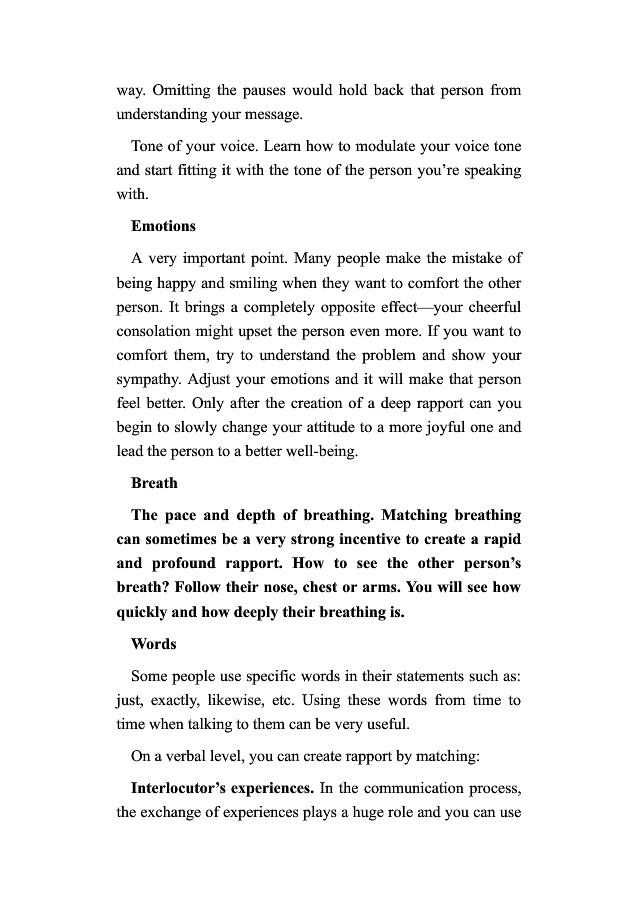 way. Omitting the pauses would hold back that person from understanding your message.

Tone of your voice. Learn how to modulate your voice tone and start fitting it with the tone of the person you're speaking with.

Emotions

A very important point. Many people make the mistake of being happy and smiling when they want to comfort the other person. It brings a completely opposite effect—your cheerful consolation might upset the person even more. If you want to comfort them, try to understand the problem and show your sympathy. Adjust your emotions and it will make that person feel better. Only after the creation of a deep rapport can you begin to slowly change your attitude to a more joyful one and lead the person to a better well-being.

Breath

The pace and depth of breathing. Matching breathing can sometimes be a very strong incentive to create a rapid and profound rapport. How to see the other person's breath? Follow their nose, chest or arms. You will see how quickly and how deeply their breathing is.

Words

Some people use specific words in their statements such as: just, exactly, likewise, etc. Using these words from time to time when talking to them can be very useful.

On a verbal level, you can create rapport by matching:

Interlocutor's experiences. In the communication process, the exchange of experiences plays a huge role and you can use